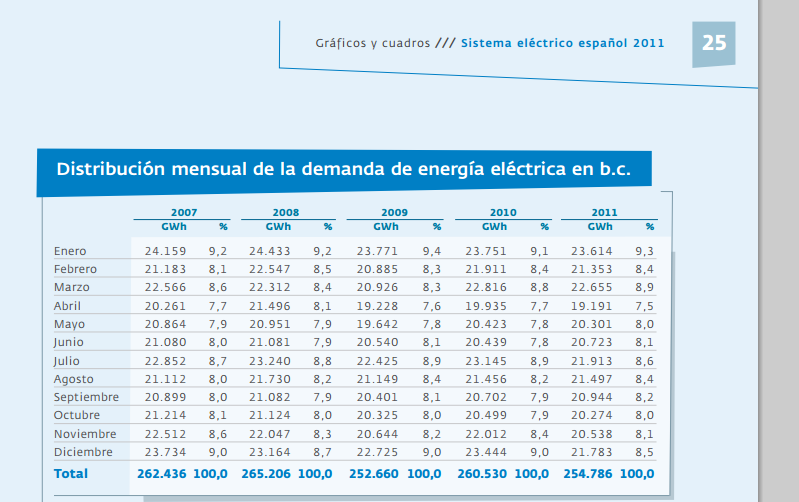 Gráficos y cuadros /// Sistema eléctrico español 2011

25

Distribución mensual de la demanda de energía eléctrica en b.c.

| | 2007 GWh | 2007 % | 2008 GWh | 2008 % | 2009 GWh | 2009 % | 2010 GWh | 2010 % | 2011 GWh | 2011 % |
|---|---|---|---|---|---|---|---|---|---|---|
| Enero | 24.159 | 9,2 | 24.433 | 9,2 | 23.771 | 9,4 | 23.751 | 9,1 | 23.614 | 9,3 |
| Febrero | 21.183 | 8,1 | 22.547 | 8,5 | 20.885 | 8,3 | 21.911 | 8,4 | 21.353 | 8,4 |
| Marzo | 22.566 | 8,6 | 22.312 | 8,4 | 20.926 | 8,3 | 22.816 | 8,8 | 22.655 | 8,9 |
| Abril | 20.261 | 7,7 | 21.496 | 8,1 | 19.228 | 7,6 | 19.935 | 7,7 | 19.191 | 7,5 |
| Mayo | 20.864 | 7,9 | 20.951 | 7,9 | 19.642 | 7,8 | 20.423 | 7,8 | 20.301 | 8,0 |
| Junio | 21.080 | 8,0 | 21.081 | 7,9 | 20.540 | 8,1 | 20.439 | 7,8 | 20.723 | 8,1 |
| Julio | 22.852 | 8,7 | 23.240 | 8,8 | 22.425 | 8,9 | 23.145 | 8,9 | 21.913 | 8,6 |
| Agosto | 21.112 | 8,0 | 21.730 | 8,2 | 21.149 | 8,4 | 21.456 | 8,2 | 21.497 | 8,4 |
| Septiembre | 20.899 | 8,0 | 21.082 | 7,9 | 20.401 | 8,1 | 20.702 | 7,9 | 20.944 | 8,2 |
| Octubre | 21.214 | 8,1 | 21.124 | 8,0 | 20.325 | 8,0 | 20.499 | 7,9 | 20.274 | 8,0 |
| Noviembre | 22.512 | 8,6 | 22.047 | 8,3 | 20.644 | 8,2 | 22.012 | 8,4 | 20.538 | 8,1 |
| Diciembre | 23.734 | 9,0 | 23.164 | 8,7 | 22.725 | 9,0 | 23.444 | 9,0 | 21.783 | 8,5 |
| Total | 262.436 | 100,0 | 265.206 | 100,0 | 252.660 | 100,0 | 260.530 | 100,0 | 254.786 | 100,0 |